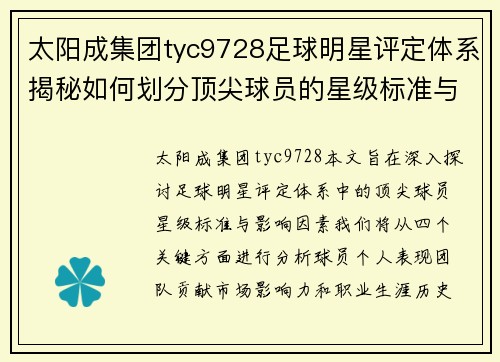 太阳成集团tyc9728足球明星评定体系揭秘如何划分顶尖球员的星级标准与

太阳成集团tyc9728本文旨在深入探讨足球明星评定体系中的顶尖球员星级标准与影响因素我们将从四个关键方面进行分析球员个人表现团队贡献市场影响力和职业生涯历史